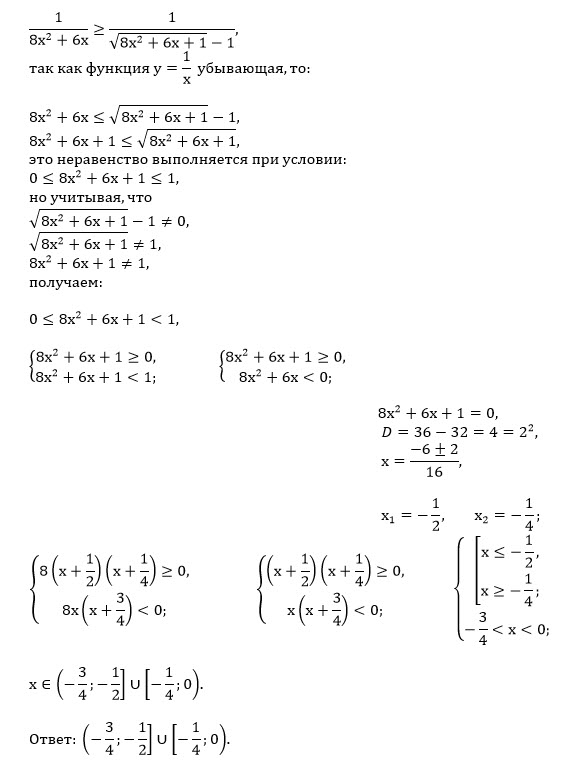 $\frac{1}{8x^2+6x} \geq \frac{1}{\sqrt{8x^2+6x+1}-1}$,
так как функция $y = \frac{1}{x}$ убывающая, то:

$8x^2+6x \leq \sqrt{8x^2+6x+1}-1$,
$8x^2+6x+1 \leq \sqrt{8x^2+6x+1}$,
это неравенство выполняется при условии:
$0 \leq 8x^2+6x+1 \leq 1$,
но учитывая, что
$\sqrt{8x^2+6x+1}-1 \neq 0$,
$\sqrt{8x^2+6x+1} \neq 1$,
$8x^2+6x+1 \neq 1$,
получаем:

$0 \leq 8x^2+6x+1 < 1$,

$\begin{cases} 8x^2+6x+1 \geq 0, \\ 8x^2+6x+1 < 1; \end{cases}$ $\begin{cases} 8x^2+6x+1 \geq 0, \\ 8x^2+6x < 0; \end{cases}$

$8x^2+6x+1 = 0$,
$D = 36-32 = 4 = 2^2$,
$x = \frac{-6 \pm 2}{16}$,

$x_1 = -\frac{1}{2}$, $x_2 = -\frac{1}{4}$;

$\begin{cases} 8\left(x+\frac{1}{2}\right)\left(x+\frac{1}{4}\right) \geq 0, \\ 8x\left(x+\frac{3}{4}\right) < 0; \end{cases}$ $\begin{cases} \left(x+\frac{1}{2}\right)\left(x+\frac{1}{4}\right) \geq 0, \\ x\left(x+\frac{3}{4}\right) < 0; \end{cases}$ $\begin{cases} \left[\begin{array}{l} x \leq -\frac{1}{2}, \\ x \geq -\frac{1}{4}; \end{array}\right. \\ -\frac{3}{4} < x < 0; \end{cases}$

$x \in \left(-\frac{3}{4}; -\frac{1}{2}\right] \cup \left[-\frac{1}{4}; 0\right)$.

Ответ: $\left(-\frac{3}{4}; -\frac{1}{2}\right] \cup \left[-\frac{1}{4}; 0\right)$.